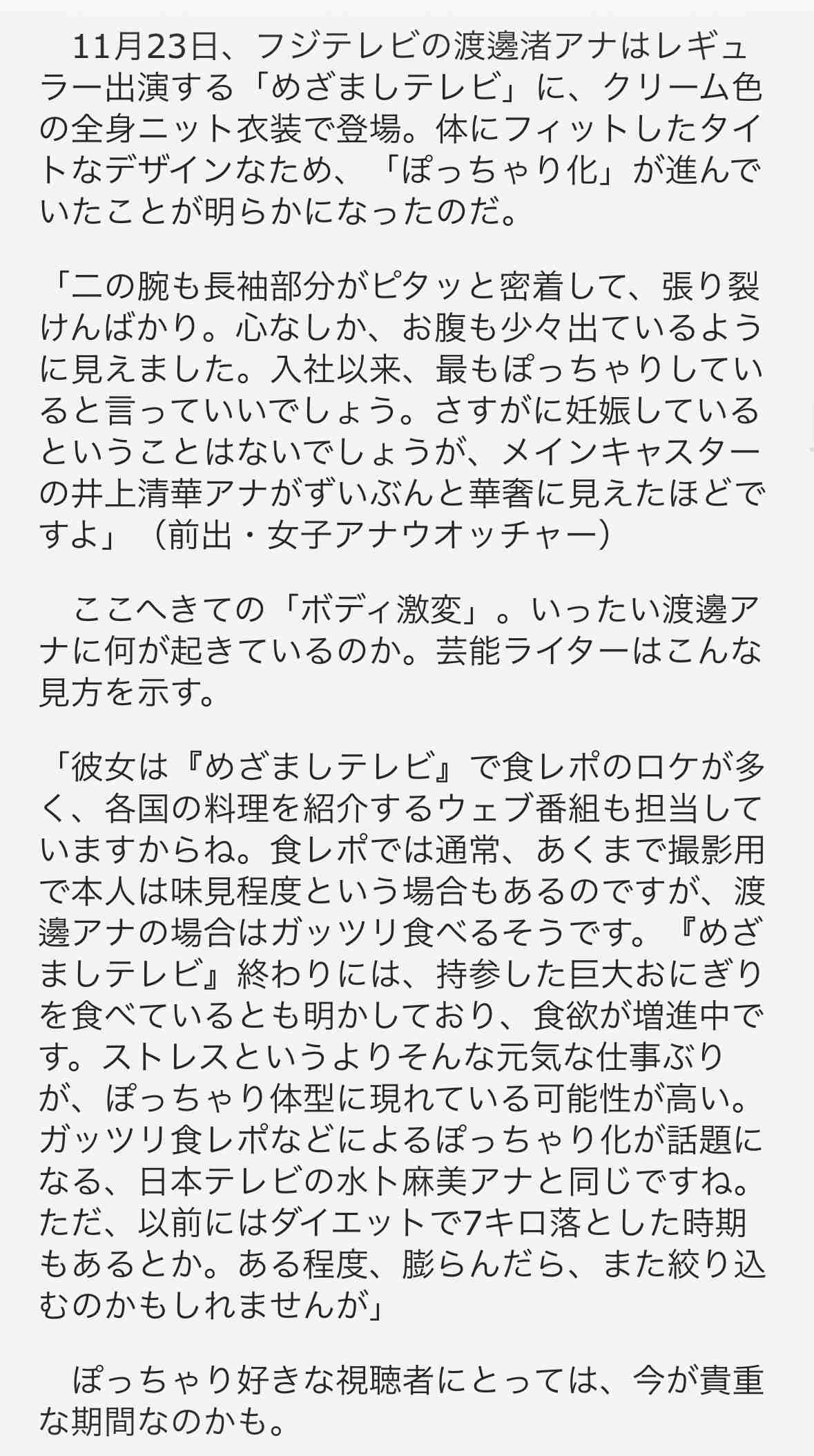 11月23日、フジテレビの渡邊渚アナはレギュラー出演する「めざましテレビ」に、クリーム色の全身ニット衣装で登場。体にフィットしたタイトなデザインなため、「ぽっちゃり化」が進んでいたことが明らかになったのだ。

「二の腕も長袖部分がピタッと密着して、張り裂けんばかり。心なしか、お腹も少々出ているように見えました。入社以来、最もぽっちゃりしていると言っていいでしょう。さすがに妊娠しているということはないでしょうが、メインキャスターの井上清華アナがずいぶんと華奢に見えたほどですよ」（前出・女子アナウオッチャー）

ここへきての「ボディ激変」。いったい渡邊アナに何が起きているのか。芸能ライターはこんな見方を示す。

「彼女は『めざましテレビ』で食レポのロケが多く、各国の料理を紹介するウェブ番組も担当していますからね。食レポでは通常、あくまで撮影用で本人は味見程度という場合もあるのですが、渡邊アナの場合はガッツリ食べるそうです。『めざましテレビ』終わりには、持参した巨大おにぎりを食べているとも明かしており、食欲が増進中です。ストレスというよりそんな元気な仕事ぶりが、ぽっちゃり体型に現れている可能性が高い。ガッツリ食レポなどによるぽっちゃり化が話題になる、日本テレビの水卜麻美アナと同じですね。ただ、以前にはダイエットで7キロ落とした時期もあるとか。ある程度、膨らんだら、また絞り込むのかもしれませんが」

ぽっちゃり好きな視聴者にとっては、今が貴重な期間なのかも。